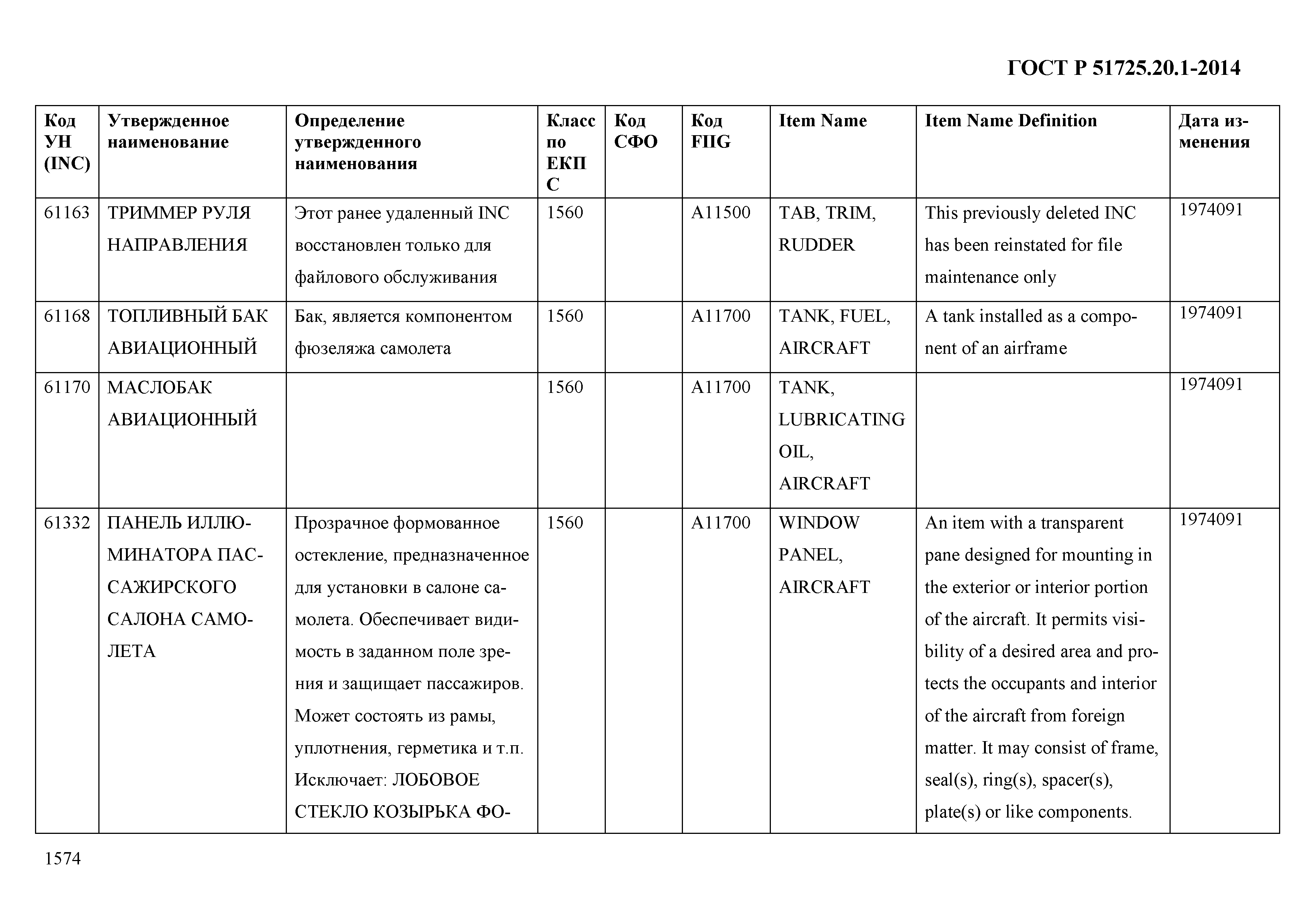 ГОСТ Р 51725.20.1-2014

| Код УН (INC) | Утвержденное наименование | Определение утвержденного наименования | Класс по ЕКПС | Код СФО | Код FIIG | Item Name | Item Name Definition | Дата изменения |
|---|---|---|---|---|---|---|---|---|
| 61163 | ТРИММЕР РУЛЯ НАПРАВЛЕНИЯ | Этот ранее удаленный INC восстановлен только для файлового обслуживания | 1560 | | A11500 | TAB, TRIM, RUDDER | This previously deleted INC has been reinstated for file maintenance only | 1974091 |
| 61168 | ТОПЛИВНЫЙ БАК АВИАЦИОННЫЙ | Бак, является компонентом фюзеляжа самолета | 1560 | | A11700 | TANK, FUEL, AIRCRAFT | A tank installed as a component of an airframe | 1974091 |
| 61170 | МАСЛОБАК АВИАЦИОННЫЙ | | 1560 | | A11700 | TANK, LUBRICATING OIL, AIRCRAFT | | 1974091 |
| 61332 | ПАНЕЛЬ ИЛЛЮМИНАТОРА ПАССАЖИРСКОГО САЛОНА САМОЛЕТА | Прозрачное формованное остекление, предназначенное для установки в салоне самолета. Обеспечивает видимость в заданном поле зрения и защищает пассажиров. Может состоять из рамы, уплотнения, герметика и т.п. Исключает: ЛОБОВОЕ СТЕКЛО КОЗЫРЬКА ФО- | 1560 | | A11700 | WINDOW PANEL, AIRCRAFT | An item with a transparent pane designed for mounting in the exterior or interior portion of the aircraft. It permits visibility of a desired area and protects the occupants and interior of the aircraft from foreign matter. It may consist of frame, seal(s), ring(s), spacer(s), plate(s) or like components. | 1974091 |

1574